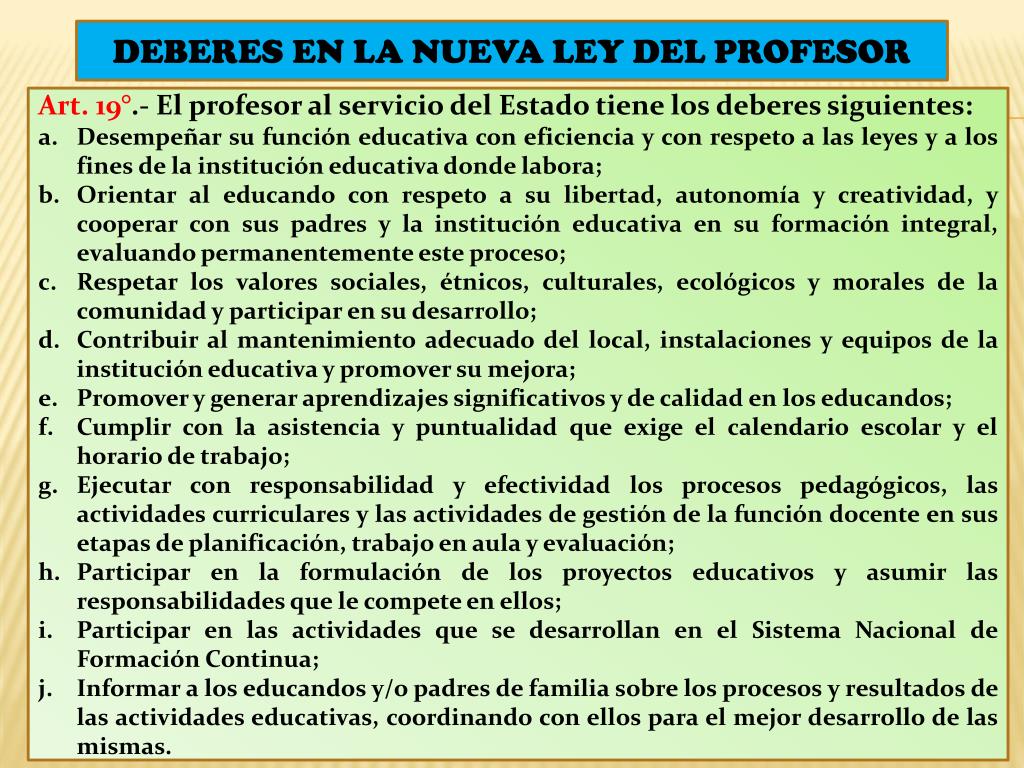 DEBERES EN LA NUEVA LEY DEL PROFESOR

Art. 19°.- El profesor al servicio del Estado tiene los deberes siguientes:
a. Desempeñar su función educativa con eficiencia y con respeto a las leyes y a los fines de la institución educativa donde labora;
b. Orientar al educando con respeto a su libertad, autonomía y creatividad, y cooperar con sus padres y la institución educativa en su formación integral, evaluando permanentemente este proceso;
c. Respetar los valores sociales, étnicos, culturales, ecológicos y morales de la comunidad y participar en su desarrollo;
d. Contribuir al mantenimiento adecuado del local, instalaciones y equipos de la institución educativa y promover su mejora;
e. Promover y generar aprendizajes significativos y de calidad en los educandos;
f. Cumplir con la asistencia y puntualidad que exige el calendario escolar y el horario de trabajo;
g. Ejecutar con responsabilidad y efectividad los procesos pedagógicos, las actividades curriculares y las actividades de gestión de la función docente en sus etapas de planificación, trabajo en aula y evaluación;
h. Participar en la formulación de los proyectos educativos y asumir las responsabilidades que le compete en ellos;
i. Participar en las actividades que se desarrollan en el Sistema Nacional de Formación Continua;
j. Informar a los educandos y/o padres de familia sobre los procesos y resultados de las actividades educativas, coordinando con ellos para el mejor desarrollo de las mismas.